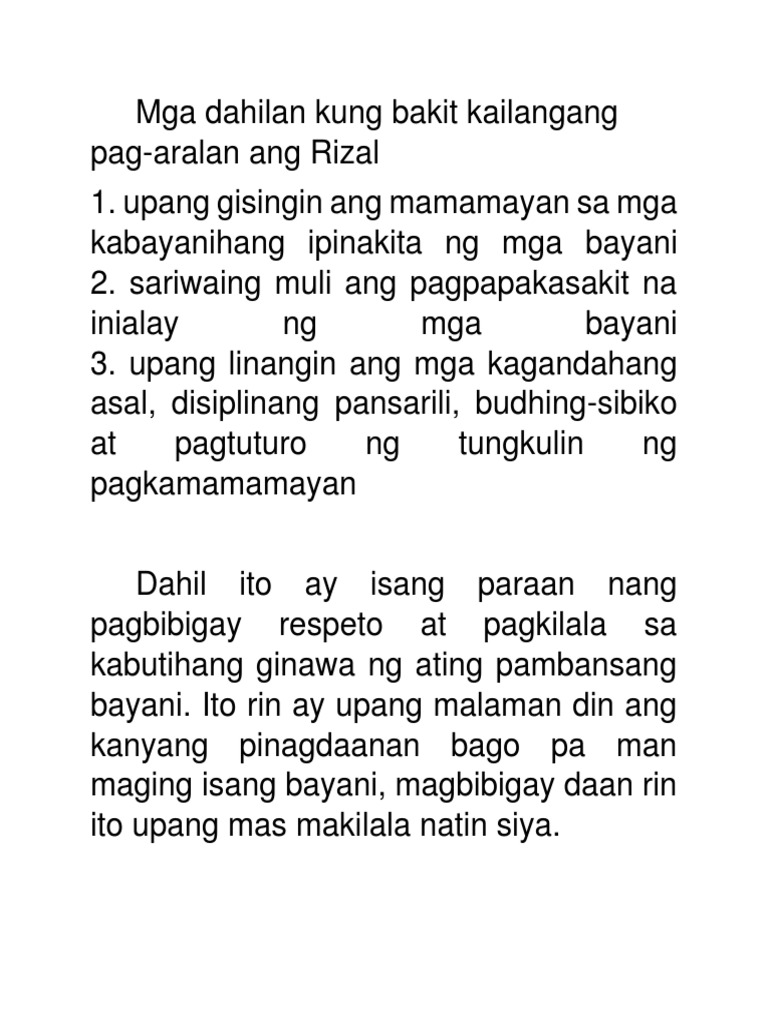 Mga dahilan kung bakit kailangang pag-aralan ang Rizal

1. upang gisingin ang mamamayan sa mga kabayanihang ipinakita ng mga bayani
2. sariwaing muli ang pagpapakasakit na inialay ng mga bayani
3. upang linangin ang mga kagandahang asal, disiplinang pansarili, budhing-sibiko at pagtuturo ng tungkulin ng pagkamamamayan

Dahil ito ay isang paraan nang pagbibigay respeto at pagkilala sa kabutihang ginawa ng ating pambansang bayani. Ito rin ay upang malaman din ang kanyang pinagdaanan bago pa man maging isang bayani, magbibigay daan rin ito upang mas makilala natin siya.